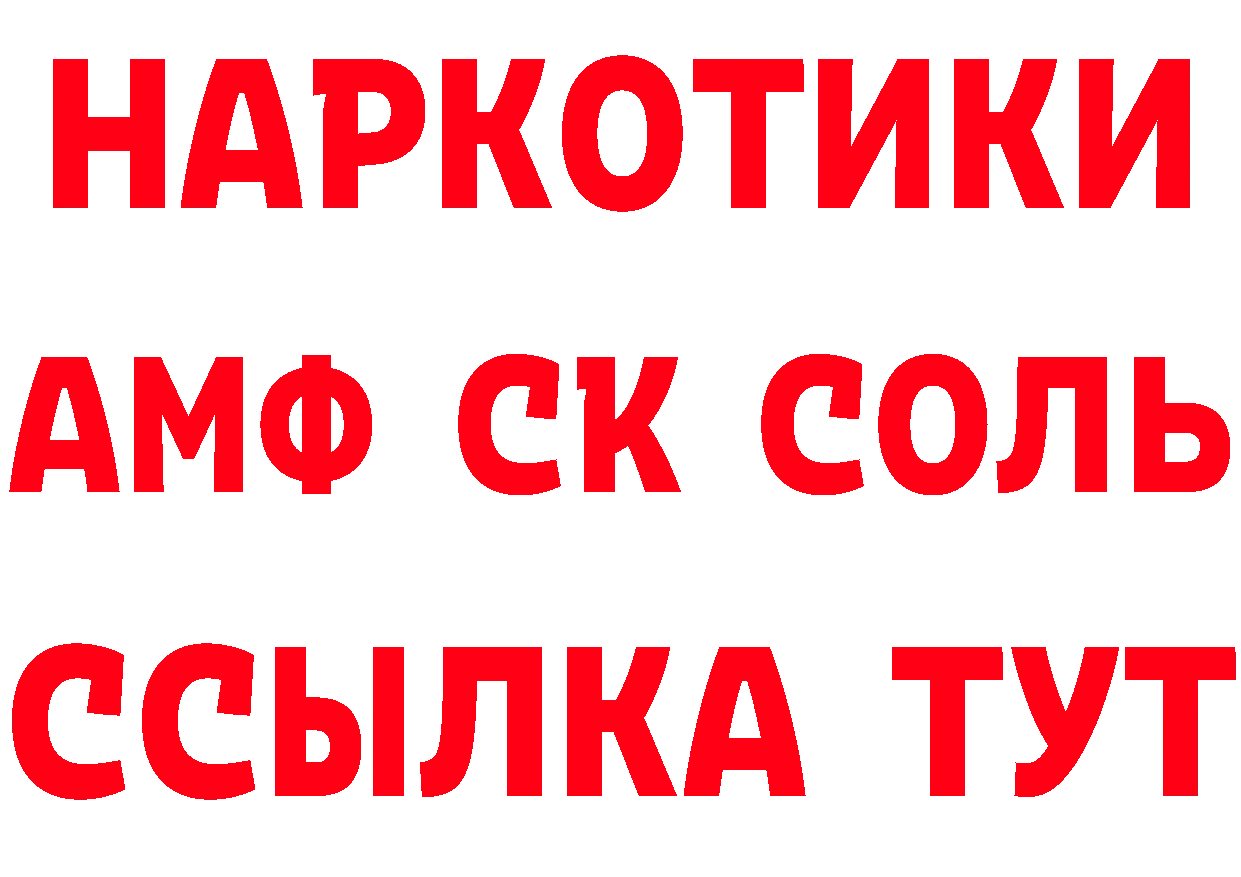 НАРКОТИКИ

АМФ СК СОЛЬ

ССЫЛКА ТУТ